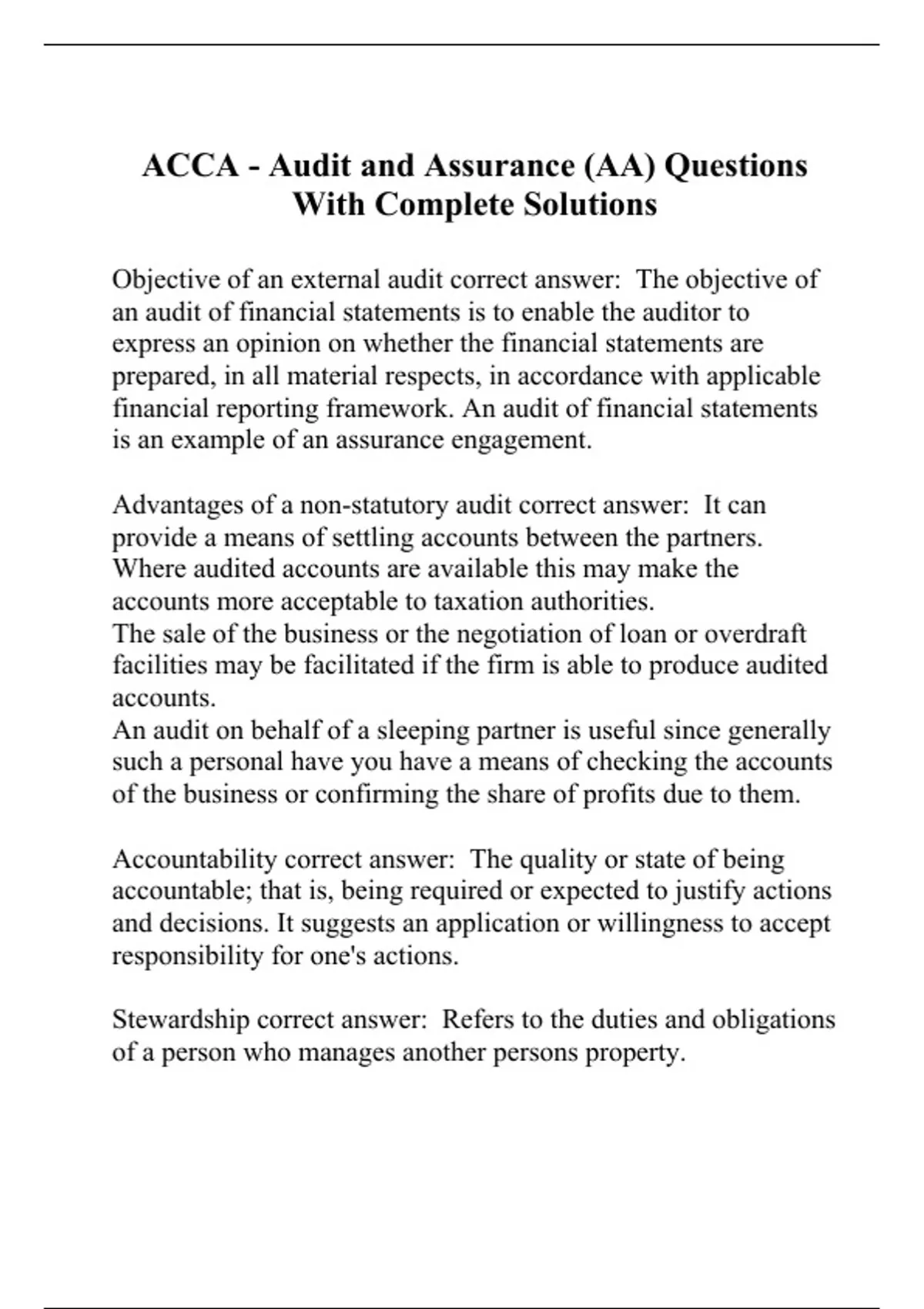 ACCA - Audit and Assurance (AA) Questions With Complete Solutions

Objective of an external audit correct answer: The objective of an audit of financial statements is to enable the auditor to express an opinion on whether the financial statements are prepared, in all material respects, in accordance with applicable financial reporting framework. An audit of financial statements is an example of an assurance engagement.

Advantages of a non-statutory audit correct answer: It can provide a means of settling accounts between the partners.
Where audited accounts are available this may make the accounts more acceptable to taxation authorities.
The sale of the business or the negotiation of loan or overdraft facilities may be facilitated if the firm is able to produce audited accounts.
An audit on behalf of a sleeping partner is useful since generally such a personal have you have a means of checking the accounts of the business or confirming the share of profits due to them.

Accountability correct answer: The quality or state of being accountable; that is, being required or expected to justify actions and decisions. It suggests an application or willingness to accept responsibility for one's actions.

Stewardship correct answer: Refers to the duties and obligations of a person who manages another persons property.